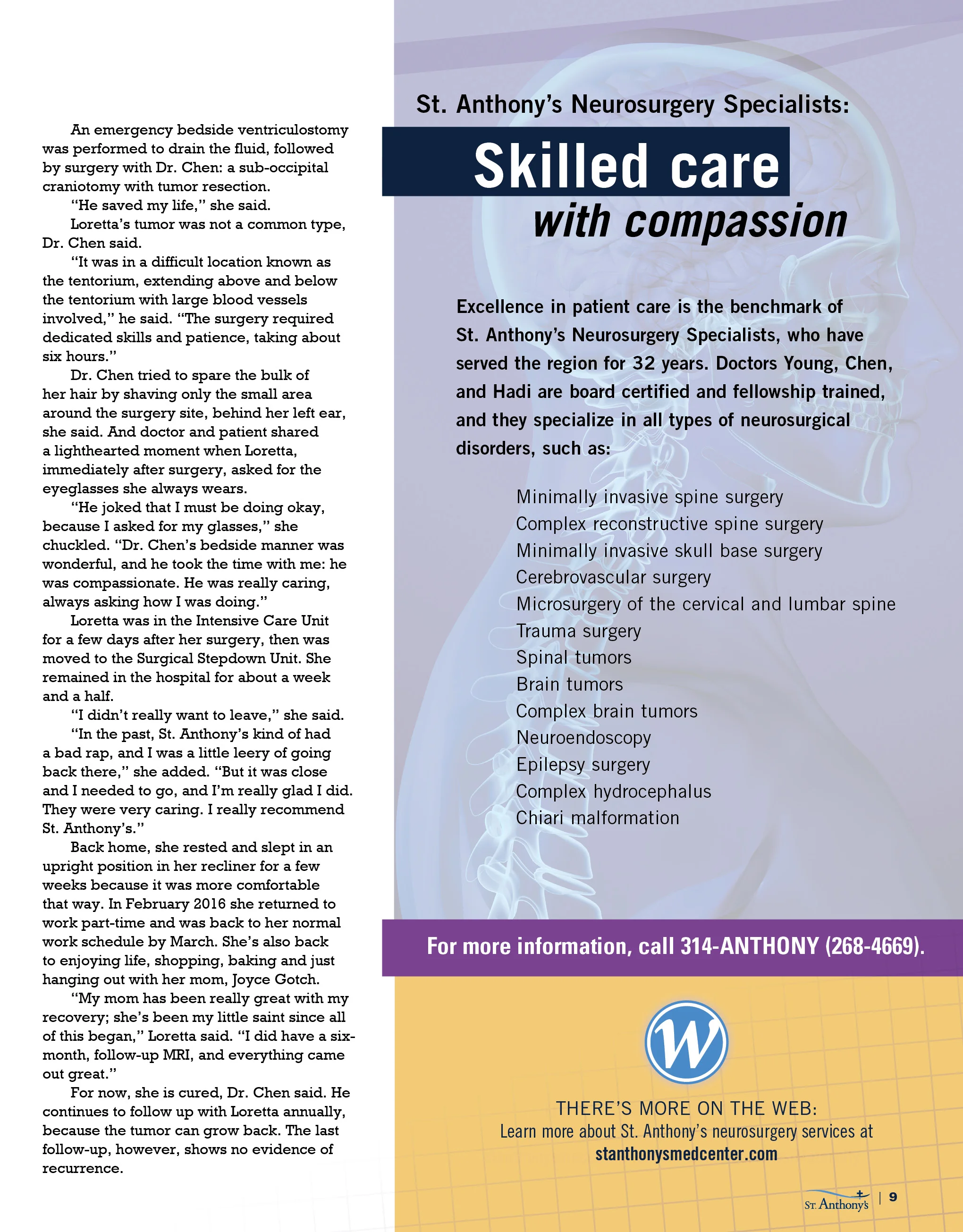 An emergency bedside ventriculostomy was performed to drain the fluid, followed by surgery with Dr. Chen: a sub-occipital craniotomy with tumor resection.

"He saved my life," she said.

Loretta's tumor was not a common type, Dr. Chen said.

"It was in a difficult location known as the tentorium, extending above and below the tentorium with large blood vessels involved," he said. "The surgery required dedicated skills and patience, taking about six hours."

Dr. Chen tried to spare the bulk of her hair by shaving only the small area around the surgery site, behind her left ear, she said. And doctor and patient shared a lighthearted moment when Loretta, immediately after surgery, asked for the eyeglasses she always wears.

"He joked that I must be doing okay, because I asked for my glasses," she chuckled. "Dr. Chen's bedside manner was wonderful, and he took the time with me: he was compassionate. He was really caring, always asking how I was doing."

Loretta was in the Intensive Care Unit for a few days after her surgery, then was moved to the Surgical Stepdown Unit. She remained in the hospital for about a week and a half.

"I didn't really want to leave," she said.

"In the past, St. Anthony's kind of had a bad rap, and I was a little leery of going back there," she added. "But it was close and I needed to go, and I'm really glad I did. They were very caring. I really recommend St. Anthony's."

Back home, she rested and slept in an upright position in her recliner for a few weeks because it was more comfortable that way. In February 2016 she returned to work part-time and was back to her normal work schedule by March. She's also back to enjoying life, shopping, baking and just hanging out with her mom, Joyce Gotch.

"My mom has been really great with my recovery; she's been my little saint since all of this began," Loretta said. "I did have a six-month, follow-up MRI, and everything came out great."

For now, she is cured, Dr. Chen said. He continues to follow up with Loretta annually, because the tumor can grow back. The last follow-up, however, shows no evidence of recurrence.

St. Anthony's Neurosurgery Specialists:

Skilled care with compassion

Excellence in patient care is the benchmark of St. Anthony's Neurosurgery Specialists, who have served the region for 32 years. Doctors Young, Chen, and Hadi are board certified and fellowship trained, and they specialize in all types of neurosurgical disorders, such as:

Minimally invasive spine surgery
Complex reconstructive spine surgery
Minimally invasive skull base surgery
Cerebrovascular surgery
Microsurgery of the cervical and lumbar spine
Trauma surgery
Spinal tumors
Brain tumors
Complex brain tumors
Neuroendoscopy
Epilepsy surgery
Complex hydrocephalus
Chiari malformation

For more information, call 314-ANTHONY (268-4669).

W

THERE'S MORE ON THE WEB:
Learn more about St. Anthony's neurosurgery services at stanthonysmedcenter.com

St. Anthony's | 9